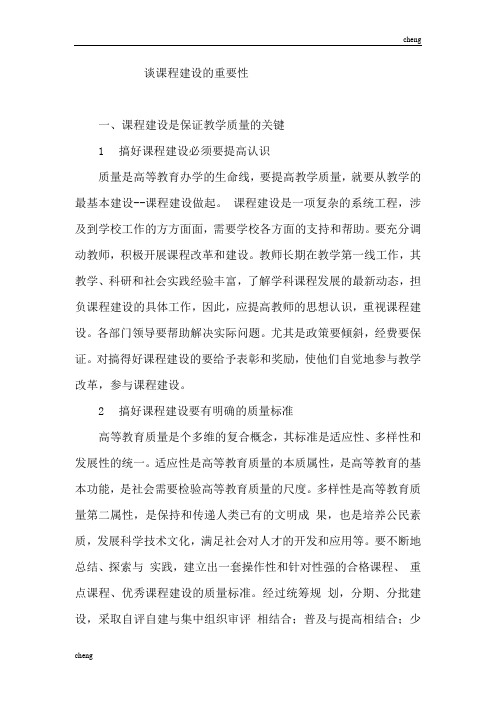 cheng

谈课程建设的重要性

一、课程建设是保证教学质量的关键

1　搞好课程建设必须要提高认识

质量是高等教育办学的生命线，要提高教学质量，就要从教学的最基本建设--课程建设做起。 课程建设是一项复杂的系统工程，涉及到学校工作的方方面面，需要学校各方面的支持和帮助。要充分调动教师，积极开展课程改革和建设。教师长期在教学第一线工作，其教学、科研和社会实践经验丰富，了解学科课程发展的最新动态，担负课程建设的具体工作，因此，应提高教师的思想认识，重视课程建设。各部门领导要帮助解决实际问题。尤其是政策要倾斜，经费要保证。对搞得好课程建设的要给予表彰和奖励，使他们自觉地参与教学改革，参与课程建设。

2　搞好课程建设要有明确的质量标准

高等教育质量是个多维的复合概念，其标准是适应性、多样性和发展性的统一。适应性是高等教育质量的本质属性，是高等教育的基本功能，是社会需要检验高等教育质量的尺度。多样性是高等教育质量第二属性，是保持和传递人类已有的文明成 果，也是培养公民素质，发展科学技术文化，满足社会对人才的开发和应用等。要不断地总结、探索与 实践，建立出一套操作性和针对性强的合格课程、 重点课程、优秀课程建设的质量标准。经过统筹规 划，分期、分批建设，采取自评自建与集中组织审评 相结合；普及与提高相结合；少

cheng